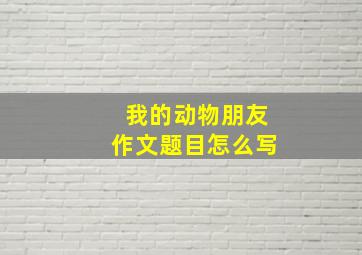 我的动物朋友
作文题目怎么写